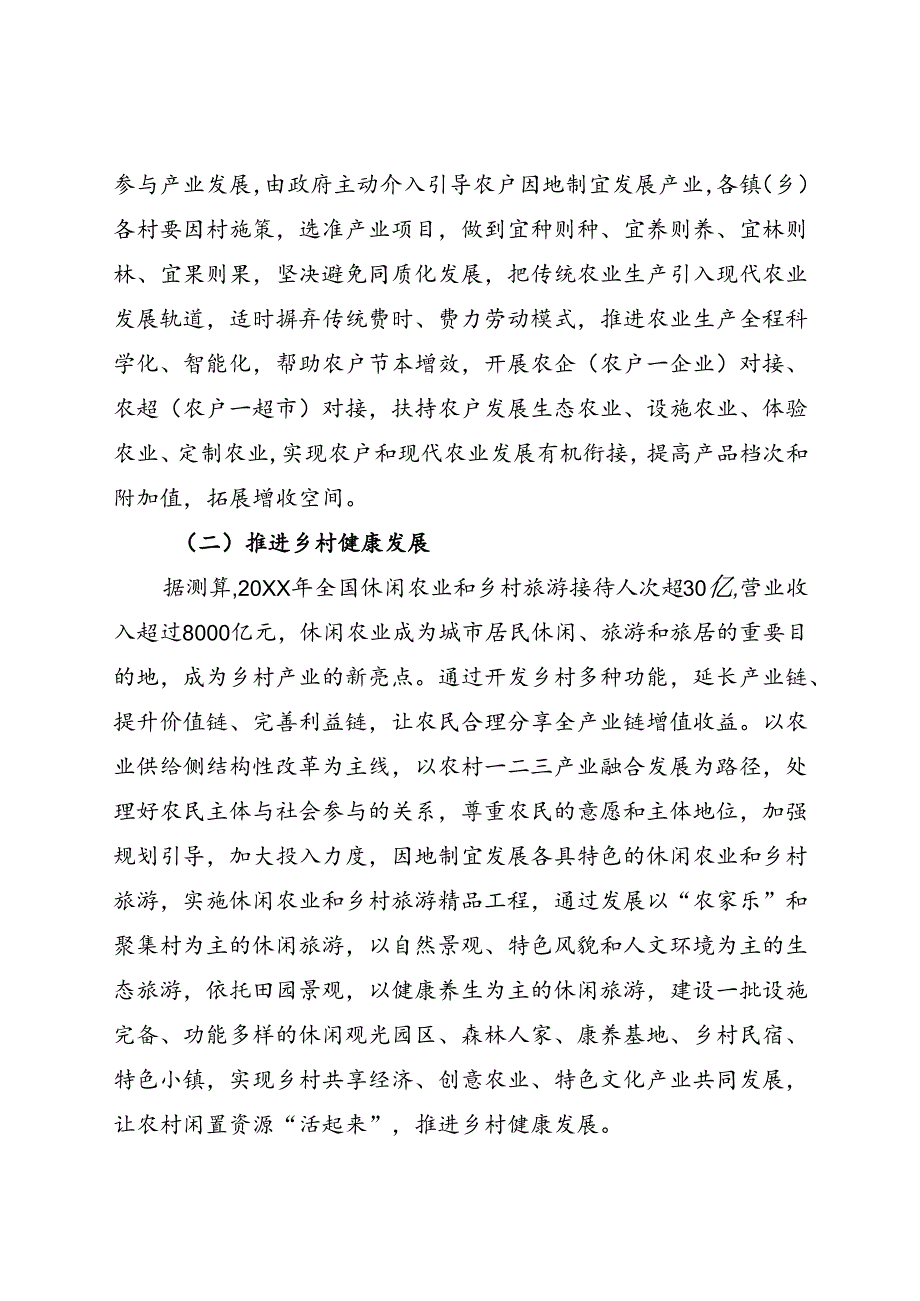 参与产业发展，由政府主动介入引导农户因地制宜发展产业，各镇（乡）各村要因村施策，选准产业项目，做到宜种则种、宜养则养、宜林则林、宜果则果，坚决避免同质化发展，把传统农业生产引入现代农业发展轨道，适时摒弃传统费时、费力劳动模式，推进农业生产全程科学化、智能化，帮助农户节本增效，开展农企（农户一企业）对接、农超（农户一超市）对接，扶持农户发展生态农业、设施农业、体验农业、定制农业，实现农户和现代农业发展有机衔接，提高产品档次和附加值，拓展增收空间。

（二）推进乡村健康发展

据测算，20XX年全国休闲农业和乡村旅游接待人次超30亿，营业收入超过8000亿元，休闲农业成为城市居民休闲、旅游和旅居的重要目的地，成为乡村产业的新亮点。通过开发乡村多种功能，延长产业链、提升价值链、完善利益链，让农民合理分享全产业链增值收益。以农业供给侧结构性改革为主线，以农村一二三产业融合发展为路径，处理好农民主体与社会参与的关系，尊重农民的意愿和主体地位，加强规划引导，加大投入力度，因地制宜发展各具特色的休闲农业和乡村旅游，实施休闲农业和乡村旅游精品工程，通过发展以“农家乐”和聚集村为主的休闲旅游，以自然景观、特色风貌和人文环境为主的生态旅游，依托田园景观，以健康养生为主的休闲旅游，建设一批设施完备、功能多样的休闲观光园区、森林人家、康养基地、乡村民宿、特色小镇，实现乡村共享经济、创意农业、特色文化产业共同发展，让农村闲置资源“活起来”，推进乡村健康发展。